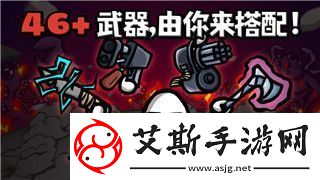 46+ 武器,由你来搭配!

艾斯手游网

www.asjg.net